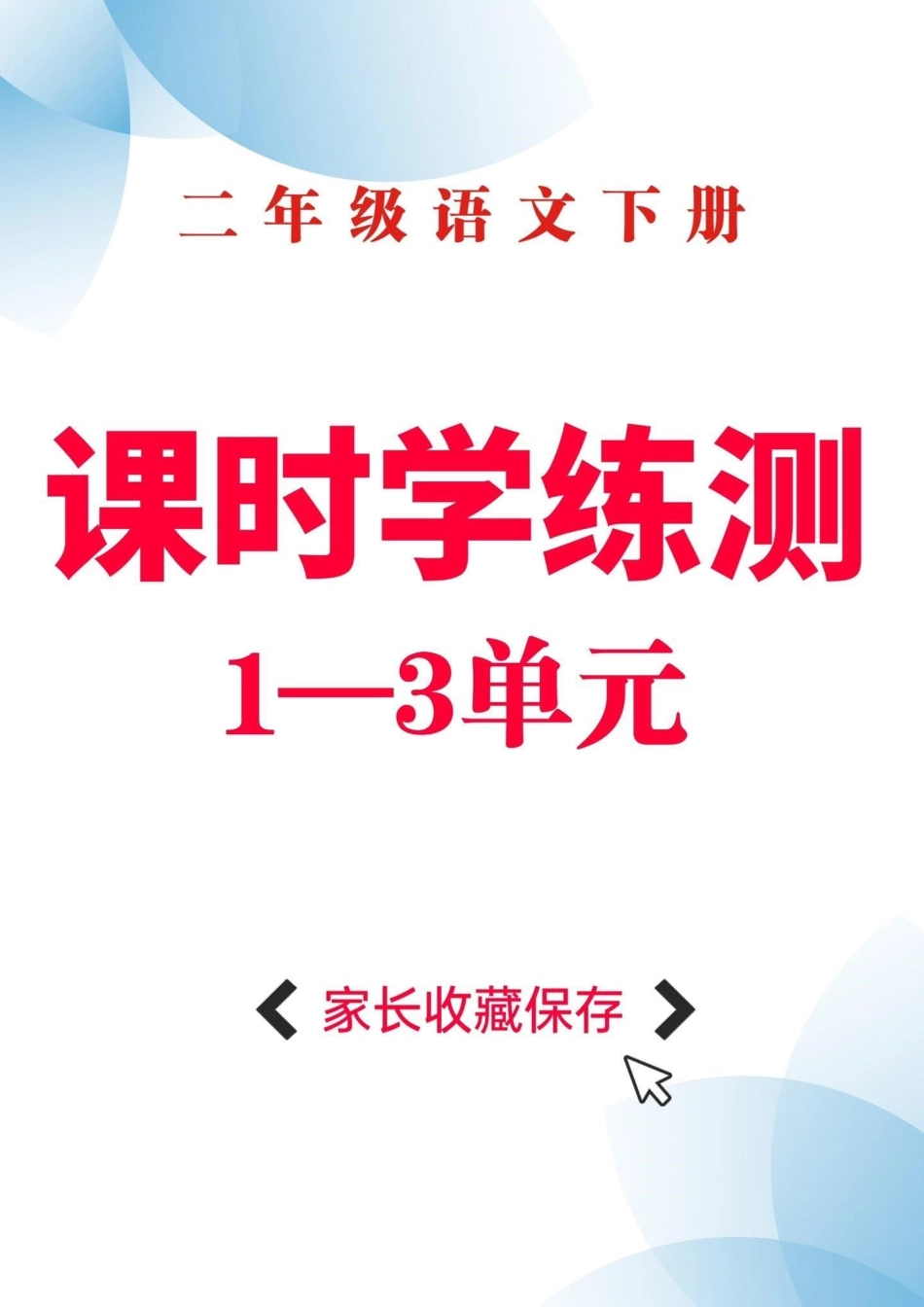 二年级语文下册

课时学练测

1—3单元

家长收藏保存